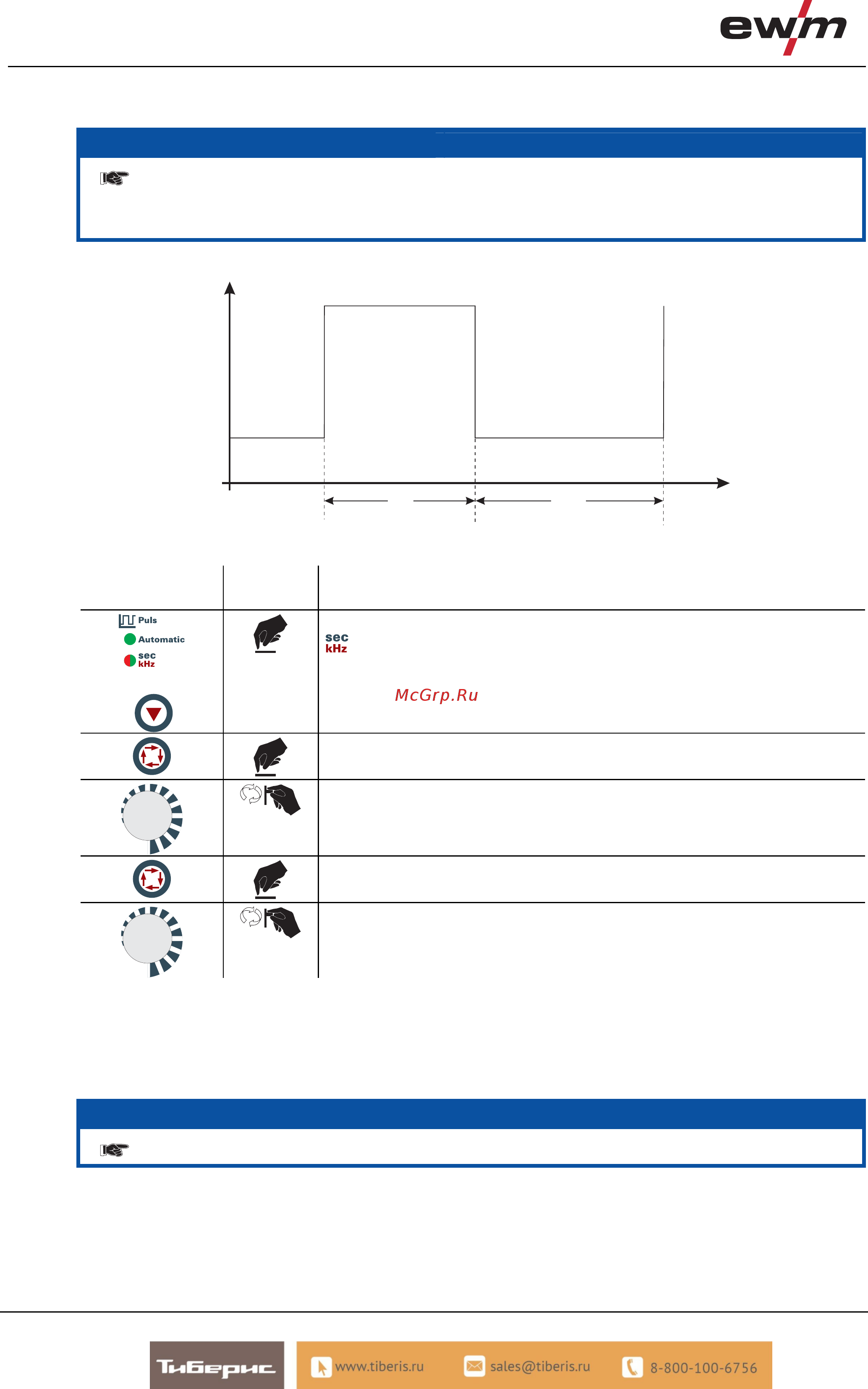 ewm

Puls

Automatic

sec
kHz

sec
kHz

McGrp.Ru

ТиБерис

www.tiberis.ru

sales@tiberis.ru

8-800-100-6756